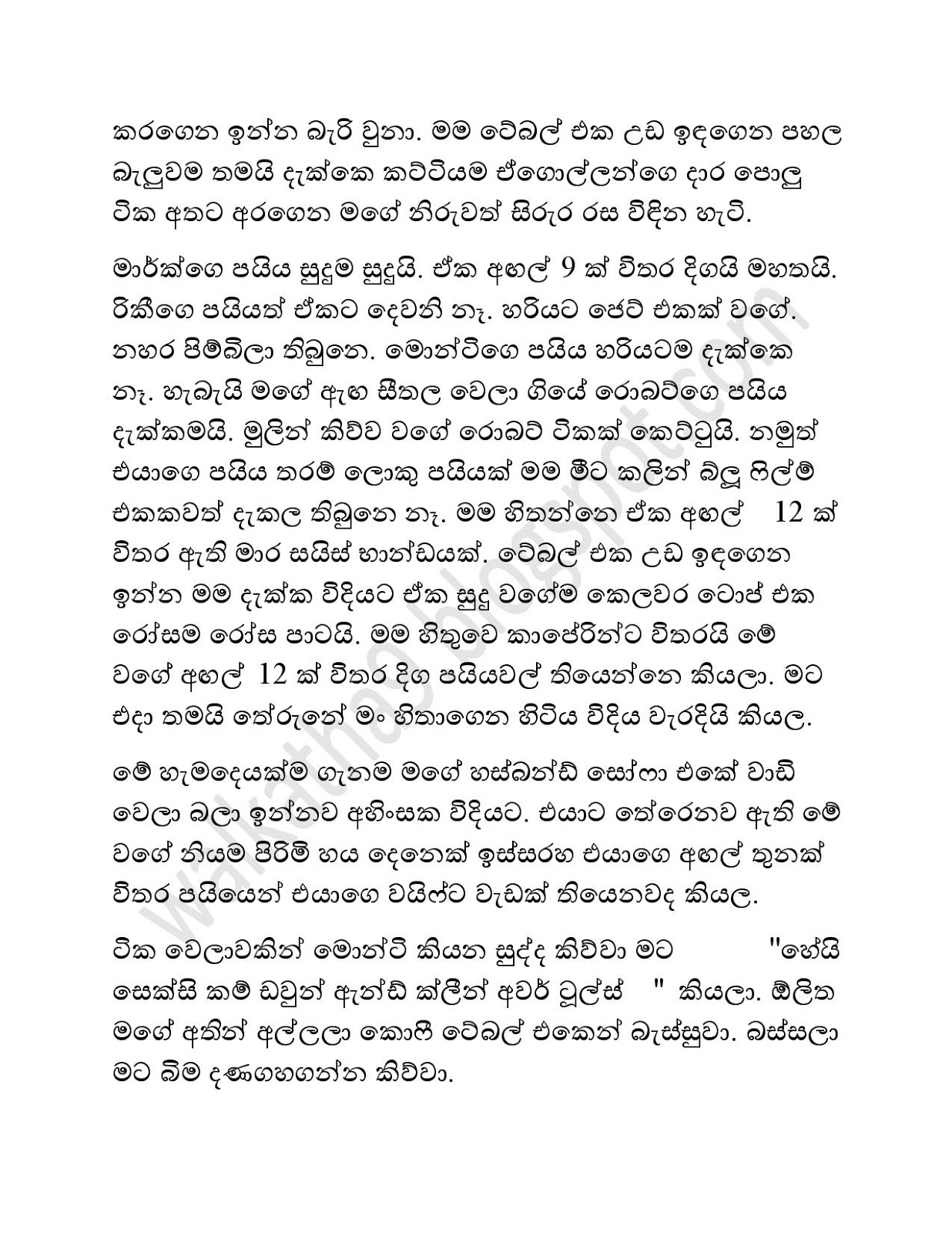 කරගෙන ඉන්න බැරි වුනා. මම ටේබල් එක උඩ ඉඳගෙන පහල බැලුවම තමයි දැක්කෙ කට්ටියම ඒගොල්ලන්ගෙ දාර පොලු ටික අතට අරගෙන මගේ නිරුවත් සිරුර රස විඳින හැටි.

මාර්ක්ගෙ පයිය සුදුම සුදුයි. ඒක අඟල් 9 ක් විතර දිගයි මහතයි. රිකීගෙ පයියත් ඒකට දෙවනි නෑ. හරියට ජෙට් එකක් වගේ. නහර පිම්බිලා තිබුනෙ. මොන්ටිගෙ පයිය හරියටම දැක්කෙ නෑ. හැබැයි මගේ ඇඟ සීතල වෙලා ගියේ රොබට්ගෙ පයිය දැක්කමයි. මුලින් කිව්ව වගේ රොබට් ටිකක් කෙට්ටුයි. නමුත් එයාගෙ පයිය තරම් ලොකු පයියක් මම මීට කලින් බ්ලූ ෆිල්ම් එකකවත් දැකල තිබුනෙ නෑ. මම හිතන්නෙ ඒක අඟල් 12 ක් විතර ඇති මාර සයිස් භාන්ඩයක්. ටේබල් එක උඩ ඉඳගෙන ඉන්න මම දැක්ක විදියට ඒක සුදු වගේම කෙලවර ටොප් එක රෝසම රෝස පාටයි. මම හිතුවෙ කාපේරින්ට විතරයි මේ වගේ අඟල් 12 ක් විතර දිග පයියවල් තියෙන්නෙ කියලා. මට එදා තමයි තේරුනේ මං හිතාගෙන හිටිය විදිය වැරදියි කියල.

මේ හැමදෙයක්ම ගැනම මගේ හස්බන්ඩ් සෝෆා එකේ වාඩි වෙලා බලා ඉන්නව අහිංසක විදියට. එයාට තේරෙනව ඇති මේ වගේ නියම පිරිමි හය දෙනෙක් ඉස්සරහ එයාගෙ අඟල් තුනක් විතර පයියෙන් එයාගෙ වයිෆ්ට වැඩක් තියෙනවද කියල.

ටික වෙලාවකින් මොන්ටි කියන සුද්ද කිව්වා මට "හේයි සෙක්සි කම් ඩවුන් ඇන්ඩ් ක්ලීන් අවර් ටූල්ස් " කියලා. ඊලිත මගේ අතින් අල්ලලා කොෆී ටේබල් එකෙන් බැස්සුවා. බස්සලා මට බිම දණගහගන්න කිව්වා.

walkatha9.blogspot.com